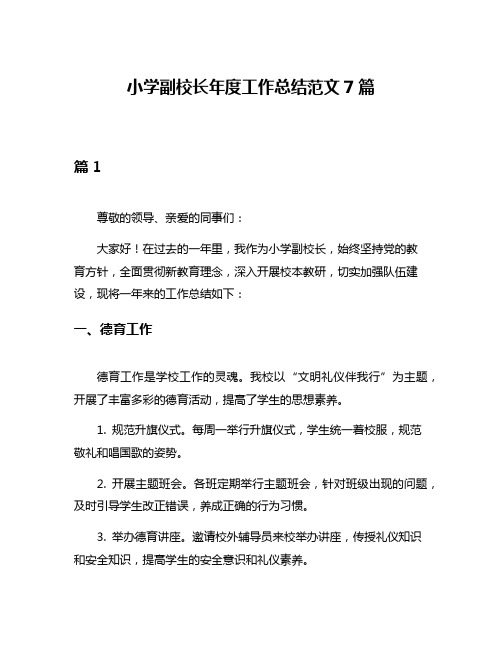 小学副校长年度工作总结范文 7 篇

篇 1

尊敬的领导、亲爱的同事们：

大家好！在过去的一年里，我作为小学副校长，始终坚持党的教育方针，全面贯彻新教育理念，深入开展校本教研，切实加强队伍建设，现将一年来的工作总结如下：

一、德育工作

德育工作是学校工作的灵魂。我校以“文明礼仪伴我行”为主题，开展了丰富多彩的德育活动，提高了学生的思想素养。

1. 规范升旗仪式。每周一举行升旗仪式，学生统一着校服，规范敬礼和唱国歌的姿势。

2. 开展主题班会。各班定期举行主题班会，针对班级出现的问题，及时引导学生改正错误，养成正确的行为习惯。

3. 举办德育讲座。邀请校外辅导员来校举办讲座，传授礼仪知识和安全知识，提高学生的安全意识和礼仪素养。